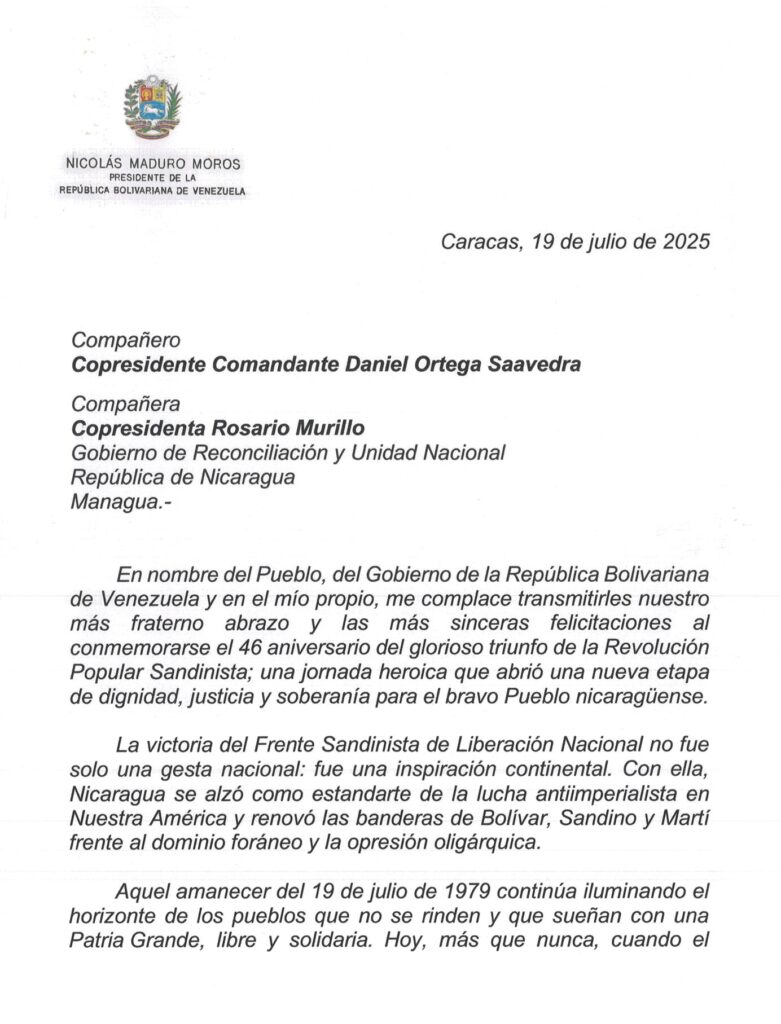 NICOLÁS MADURO MOROS
PRESIDENTE DE LA
REPÚBLICA BOLIVARIANA DE VENEZUELA

Caracas, 19 de julio de 2025

Compañero
Copresidente Comandante Daniel Ortega Saavedra

Compañera
Copresidenta Rosario Murillo
Gobierno de Reconciliación y Unidad Nacional
República de Nicaragua
Managua.-

En nombre del Pueblo, del Gobierno de la República Bolivariana de Venezuela y en el mío propio, me complace transmitirles nuestro más fraterno abrazo y las más sinceras felicitaciones al conmemorarse el 46 aniversario del glorioso triunfo de la Revolución Popular Sandinista; una jornada heroica que abrió una nueva etapa de dignidad, justicia y soberanía para el bravo Pueblo nicaragüense.

La victoria del Frente Sandinista de Liberación Nacional no fue solo una gesta nacional: fue una inspiración continental. Con ella, Nicaragua se alzó como estandarte de la lucha antiimperialista en Nuestra América y renovó las banderas de Bolívar, Sandino y Martí frente al dominio foráneo y la opresión oligárquica.

Aquel amanecer del 19 de julio de 1979 continúa iluminando el horizonte de los pueblos que no se rinden y que sueñan con una Patria Grande, libre y solidaria. Hoy, más que nunca, cuando el